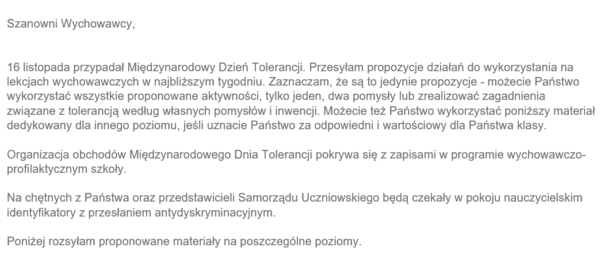 Szanowni Wychowawcy,

16 listopada przypadał Międzynarodowy Dzień Tolerancji. Przesyłam propozycje działań do wykorzystania na lekcjach wychowawczych w najbliższym tygodniu. Zaznaczam, że są to jedynie propozycje - możecie Państwo wykorzystać wszystkie proponowane aktywności, tylko jeden, dwa pomysły lub zrealizować zagadnienia związane z tolerancją według własnych pomysłów i inwencji. Możecie też Państwo wykorzystać poniższy materiał dedykowany dla innego poziomu, jeśli uznacie Państwo za odpowiedni i wartościowy dla Państwa klasy.

Organizacja obchodów Międzynarodowego Dnia Tolerancji pokrywa się z zapisami w programie wychowawczo-profilaktycznym szkoły.

Na chętnych z Państwa oraz przedstawicieli Samorządu Uczniowskiego będą czekały w pokoju nauczycielskim identyfikatory z przesłaniem antydyskryminacyjnym.

Poniżej rozsyłam proponowane materiały na poszczególne poziomy.